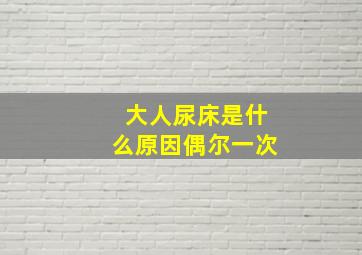 大人尿床是什么原因偶尔一次